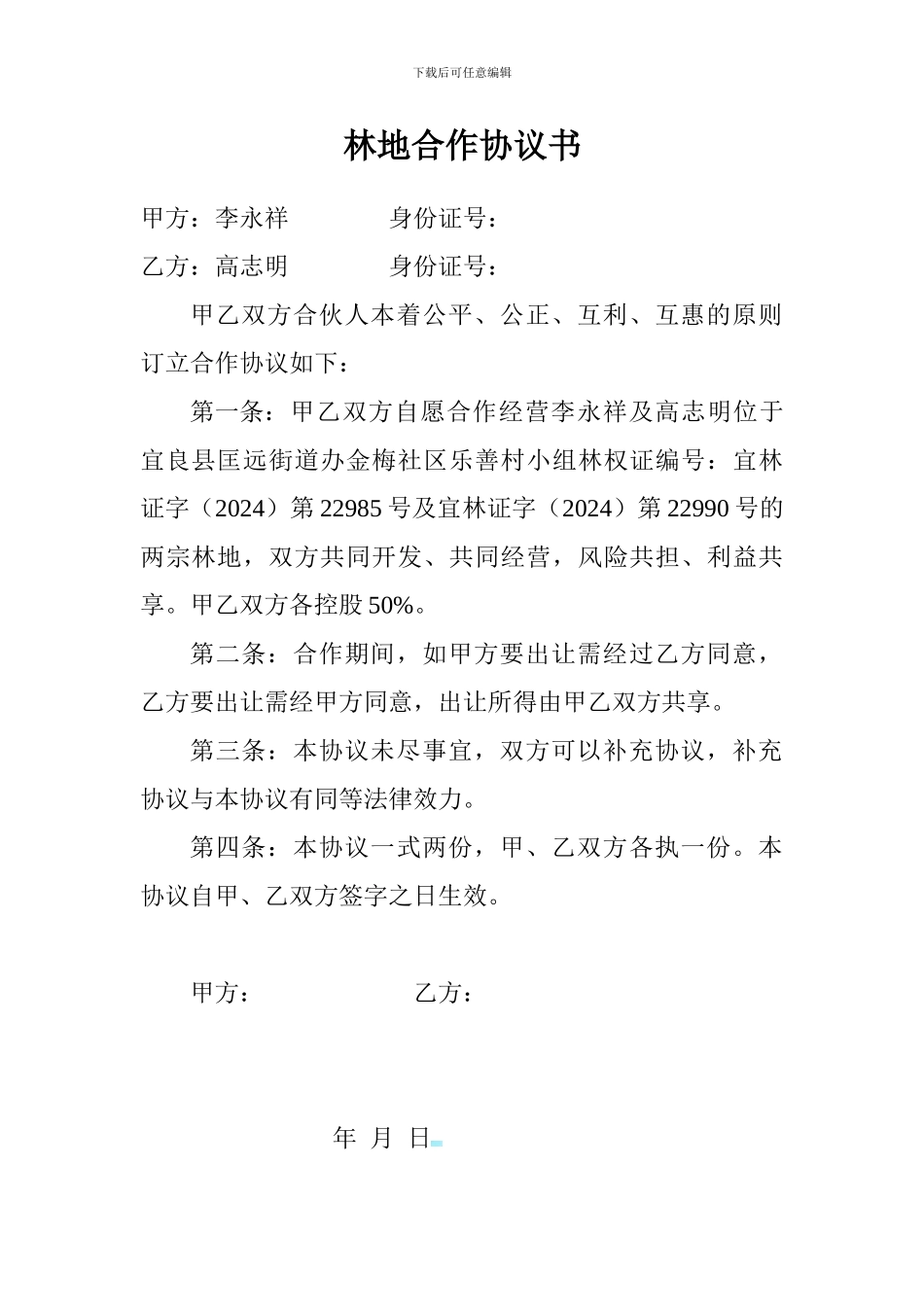 下载后可任意编辑

林地合作协议书

甲方：李永祥　　　　身份证号：

乙方：高志明　　　　身份证号：

甲乙双方合伙人本着公平、公正、互利、互惠的原则订立合作协议如下：

第一条：甲乙双方自愿合作经营李永祥及高志明位于宜良县匡远街道办金梅社区乐善村小组林权证编号：宜林证字（2024）第 22985 号及宜林证字（2024）第 22990 号的两宗林地，双方共同开发、共同经营，风险共担、利益共享。甲乙双方各控股 50%。

第二条：合作期间，如甲方要出让需经过乙方同意，乙方要出让需经甲方同意，出让所得由甲乙双方共享。

第三条：本协议未尽事宜，双方可以补充协议，补充协议与本协议有同等法律效力。

第四条：本协议一式两份，甲、乙双方各执一份。本协议自甲、乙双方签字之日生效。

甲方：　　　　　　乙方：

年　月　日